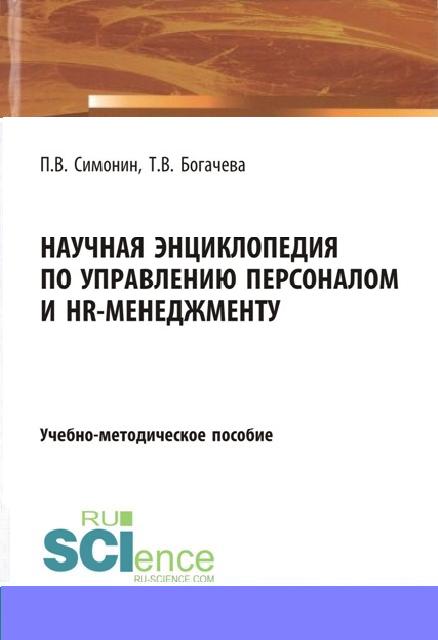 П.В. Симонин, Т.В. Богачева

НАУЧНАЯ ЭНЦИКЛОПЕДИЯ ПО УПРАВЛЕНИЮ ПЕРСОНАЛОМ И HR-МЕНЕДЖМЕНТУ

Учебно-методическое пособие

RU SCIence
RU-SCIENCE.COM